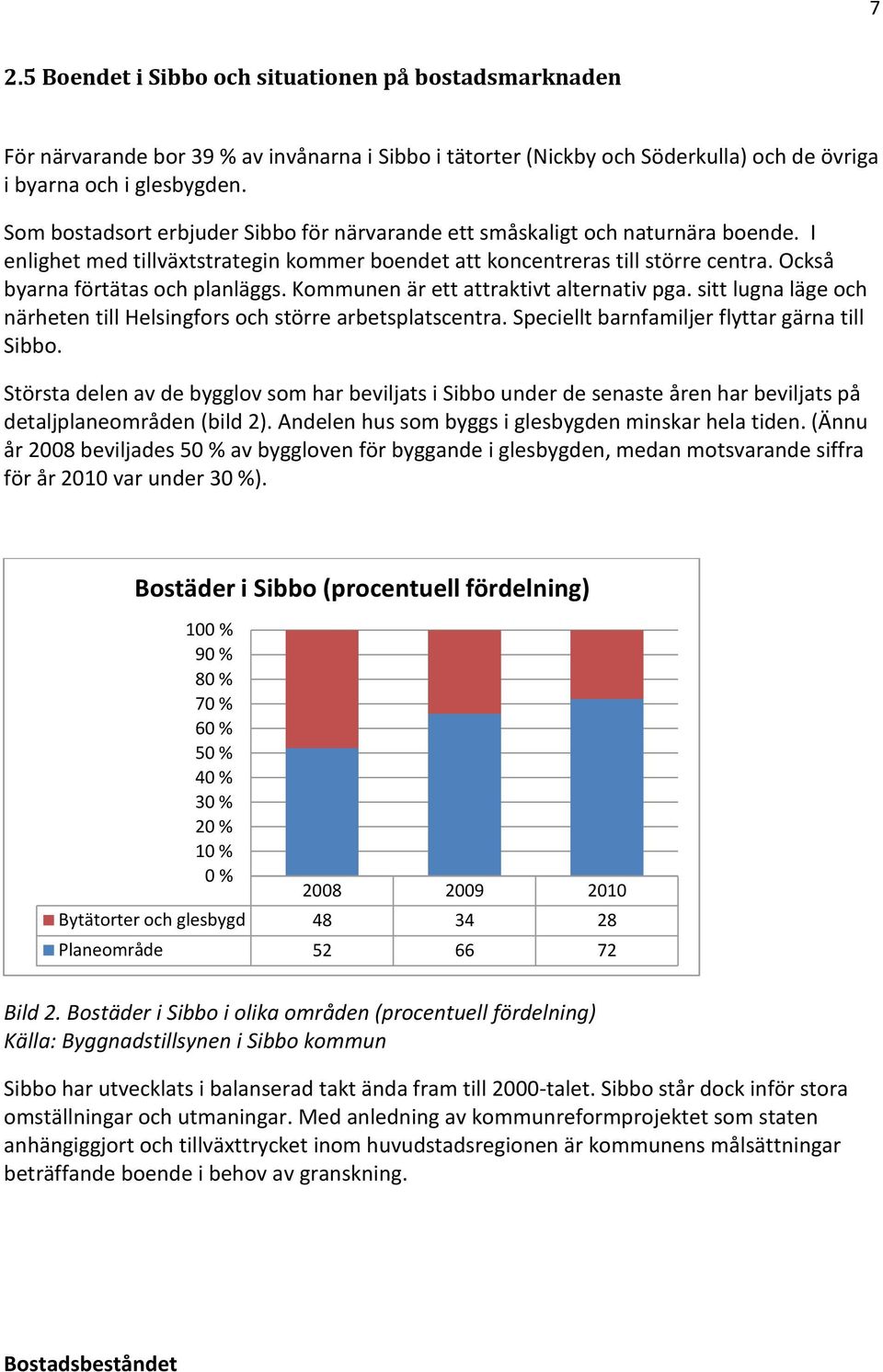 7

2.5 Boendet i Sibbo och situationen på bostadsmarknaden

För närvarande bor 39 % av invånarna i Sibbo i tätorter (Nickby och Söderkulla) och de övriga i byarna och i glesbygden.

Som bostadsort erbjuder Sibbo för närvarande ett småskaligt och naturnära boende. I enlighet med tillväxtstrategin kommer boendet att koncentreras till större centra. Också byarna förtätas och planläggs. Kommunen är ett attraktivt alternativ pga. sitt lugna läge och närheten till Helsingfors och större arbetsplatscentra. Speciellt barnfamiljer flyttar gärna till Sibbo.

Största delen av de bygglov som har beviljats i Sibbo under de senaste åren har beviljats på detaljplaneområden (bild 2). Andelen hus som byggs i glesbygden minskar hela tiden. (Ännu år 2008 beviljades 50 % av byggloven för byggande i glesbygden, medan motsvarande siffra för år 2010 var under 30 %).

Bostäder i Sibbo (procentuell fördelning)

100 %
90 %
80 %
70 %
60 %
50 %
40 %
30 %
20 %
10 %
0 %

| | 2008 | 2009 | 2010 |
|---|---|---|---|
| Bytätorter och glesbygd | 48 | 34 | 28 |
| Planeområde | 52 | 66 | 72 |

Bild 2. Bostäder i Sibbo i olika områden (procentuell fördelning)
Källa: Byggnadstillsynen i Sibbo kommun

Sibbo har utvecklats i balanserad takt ända fram till 2000-talet. Sibbo står dock inför stora omställningar och utmaningar. Med anledning av kommunreformprojektet som staten anhängiggjort och tillväxttrycket inom huvudstadsregionen är kommunens målsättningar beträffande boende i behov av granskning.

Bostadsbeståndet